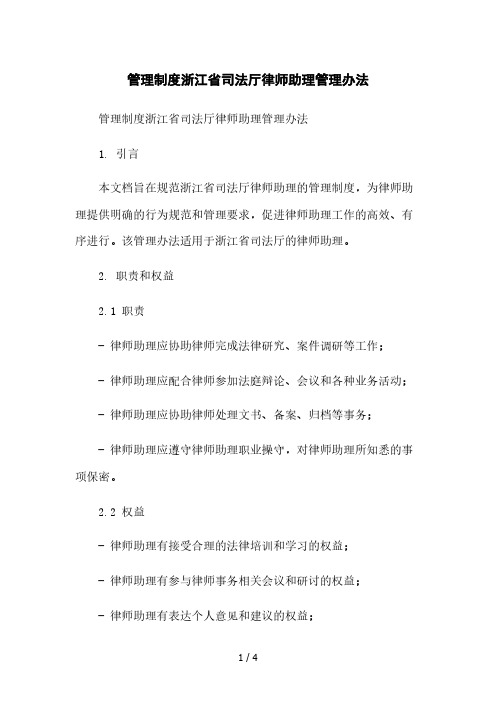 管理制度浙江省司法厅律师助理管理办法

管理制度浙江省司法厅律师助理管理办法

1. 引言

本文档旨在规范浙江省司法厅律师助理的管理制度，为律师助理提供明确的行为规范和管理要求，促进律师助理工作的高效、有序进行。该管理办法适用于浙江省司法厅的律师助理。

2. 职责和权益

2.1 职责

- 律师助理应协助律师完成法律研究、案件调研等工作；

- 律师助理应配合律师参加法庭辩论、会议和各种业务活动；

- 律师助理应协助律师处理文书、备案、归档等事务；

- 律师助理应遵守律师助理职业操守，对律师助理所知悉的事项保密。

2.2 权益

- 律师助理有接受合理的法律培训和学习的权益；

- 律师助理有参与律师事务相关会议和研讨的权益；

- 律师助理有表达个人意见和建议的权益；

1 / 4